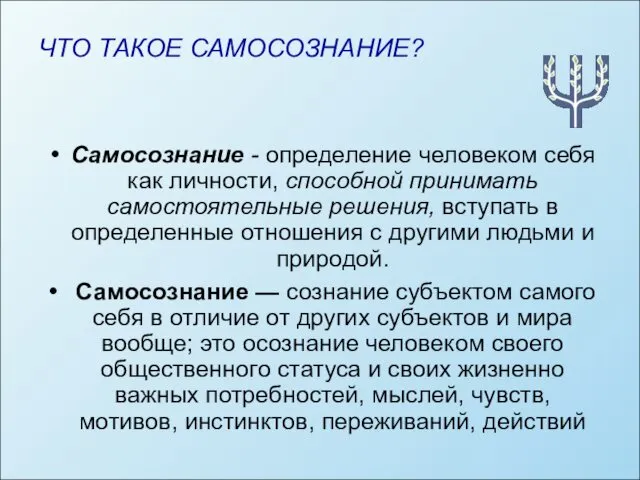 ЧТО ТАКОЕ САМОСОЗНАНИЕ?

• Самосознание - определение человеком себя как личности, способной принимать самостоятельные решения, вступать в определенные отношения с другими людьми и природой.

• Самосознание — сознание субъектом самого себя в отличие от других субъектов и мира вообще; это осознание человеком своего общественного статуса и своих жизненно важных потребностей, мыслей, чувств, мотивов, инстинктов, переживаний, действий